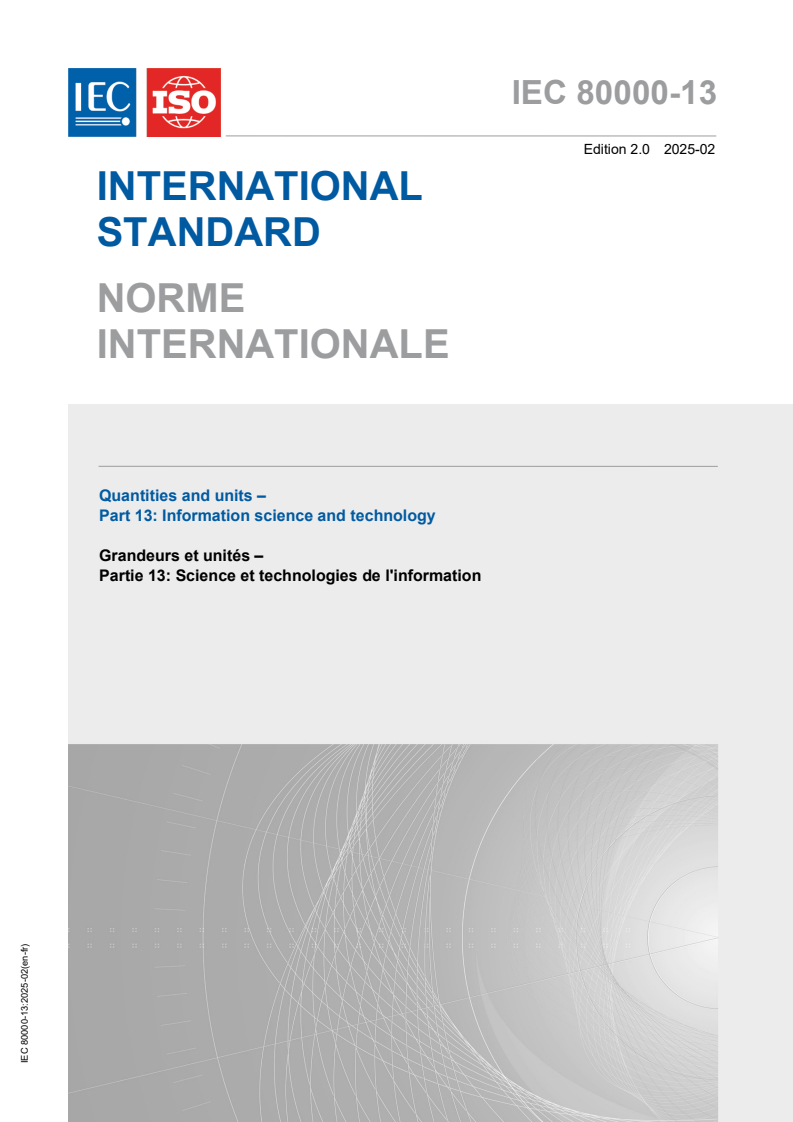 IEC ISO

IEC 80000-13

Edition 2.0 2025-02

INTERNATIONAL STANDARD

NORME INTERNATIONALE

Quantities and units –
Part 13: Information science and technology

Grandeurs et unités –
Partie 13: Science et technologies de l'information

IEC 80000-13:2025-02(en-fr)